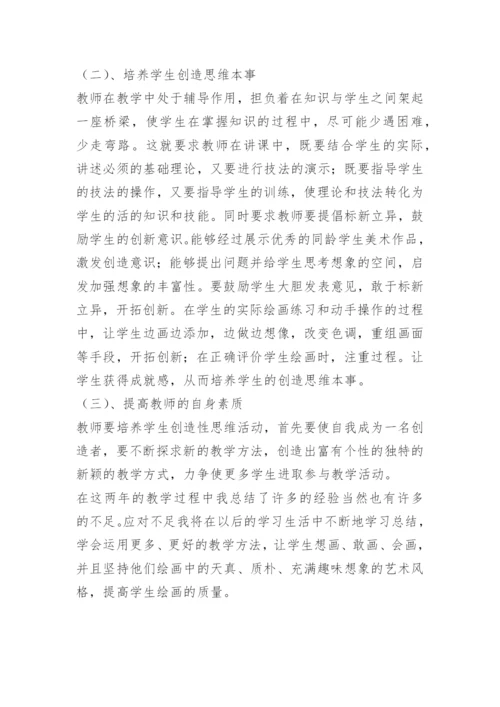 （二）、培养学生创造思维本事

教师在教学中处于辅导作用，担负着在知识与学生之间架起一座桥梁，使学生在掌握知识的过程中，尽可能少遇困难，少走弯路。这就要求教师在讲课中，既要结合学生的实际，讲述必须的基础理论，又要进行技法的演示；既要指导学生的技法的操作，又要指导学生的训练，使理论和技法转化为学生的活的知识和技能。同时要求教师要提倡标新立异，鼓励学生的创新意识。能够经过展示优秀的同龄学生美术作品，激发创造意识；能够提出问题并给学生思考想象的空间，启发加强想象的丰富性。要鼓励学生大胆发表意见，敢于标新立异，开拓创新。在学生的实际绘画练习和动手操作的过程中，让学生边画边添加，边做边想像，改变色调，重组画面等手段，开拓创新；在正确评价学生绘画时，注重过程。让学生获得成就感，从而培养学生的创造思维本事。

（三）、提高教师的自身素质

教师要培养学生创造性思维活动，首先要使自我成为一名创造者，要不断探求新的教学方法，创造出富有个性的独特的新颖的教学方式，力争使更多学生进取参与教学活动。

在这两年的教学过程中我总结了许多的经验当然也有许多的不足。应对不足我将在以后的学习生活中不断地学习总结，学会运用更多、更好的教学方法，让学生想画、敢画、会画，并且坚持他们绘画中的天真、质朴、充满趣味想象的艺术风格，提高学生绘画的质量。